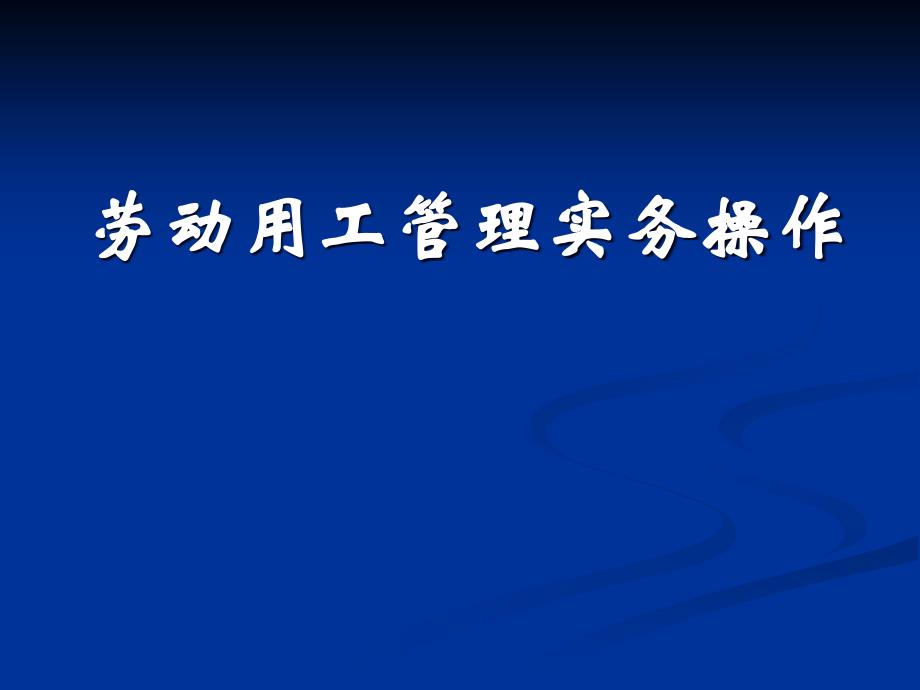 劳动用工管理实务操作